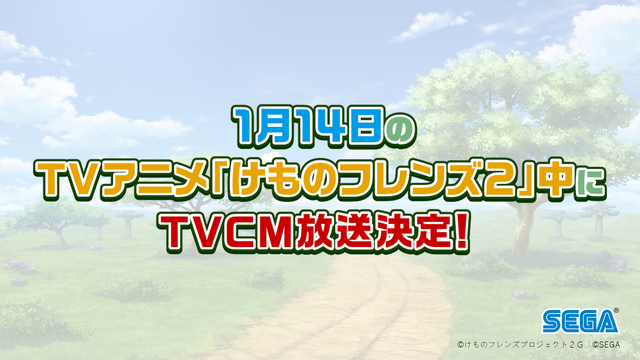 1月14日の
TVアニメ「けものフレンズ2」中に
TVCM放送決定!

SEGA®

©けものフレンズプロジェクト2G ©SEGA